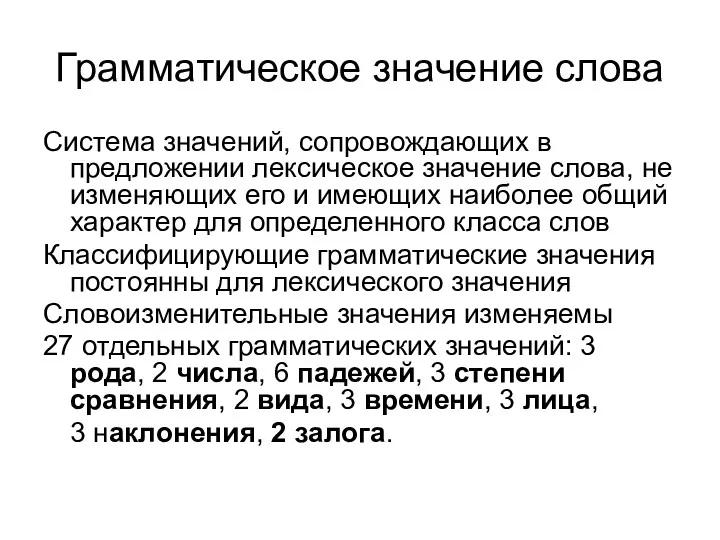 Грамматическое значение слова

Система значений, сопровождающих в предложении лексическое значение слова, не изменяющих его и имеющих наиболее общий характер для определенного класса слов

Классифицирующие грамматические значения постоянны для лексического значения

Словоизменительные значения изменяемы

27 отдельных грамматических значений: 3 рода, 2 числа, 6 падежей, 3 степени сравнения, 2 вида, 3 времени, 3 лица, 3 наклонения, 2 залога.